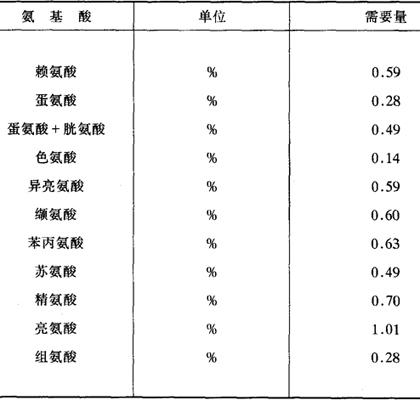 | 氨基酸 | 单位 | 需要量 |
|---|---|---|
| 赖氨酸 | % | 0.59 |
| 蛋氨酸 | % | 0.28 |
| 蛋氨酸+胱氨酸 | % | 0.49 |
| 色氨酸 | % | 0.14 |
| 异亮氨酸 | % | 0.59 |
| 缬氨酸 | % | 0.60 |
| 苯丙氨酸 | % | 0.63 |
| 苏氨酸 | % | 0.49 |
| 精氨酸 | % | 0.70 |
| 亮氨酸 | % | 1.01 |
| 组氨酸 | % | 0.28 |